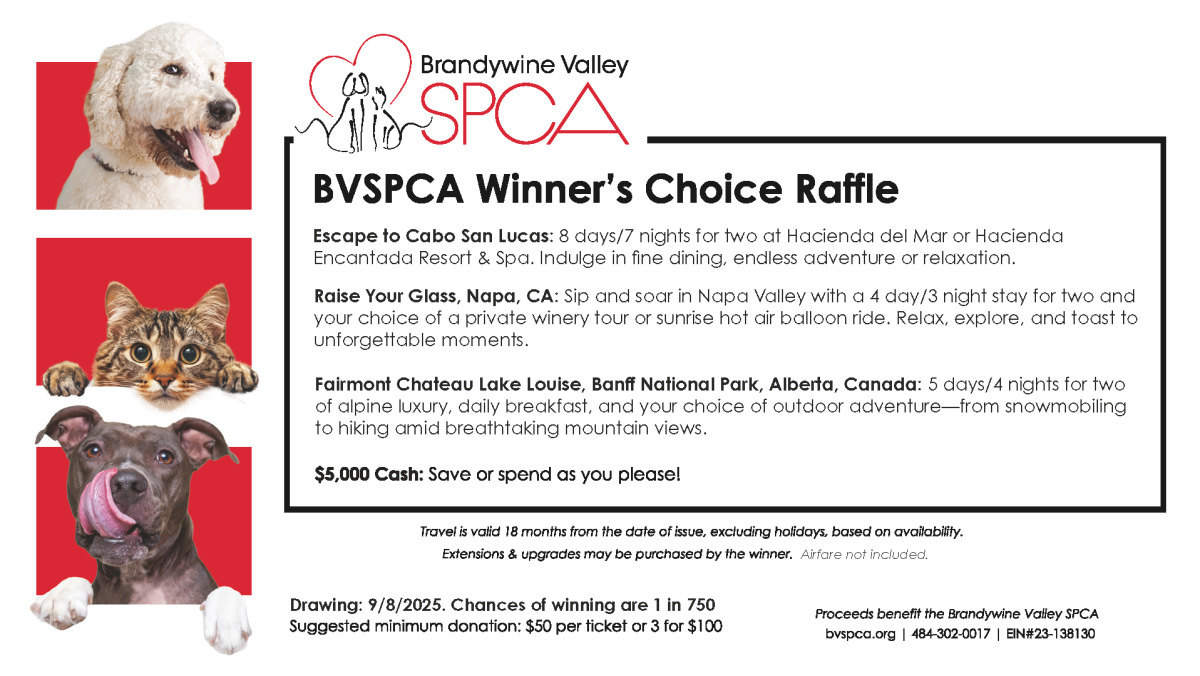 Brandywine Valley
SPCA

BVSPCA Winner's Choice Raffle

Escape to Cabo San Lucas: 8 days/7 nights for two at Hacienda del Mar or Hacienda Encantada Resort & Spa. Indulge in fine dining, endless adventure or relaxation.

Raise Your Glass, Napa, CA: Sip and soar in Napa Valley with a 4 day/3 night stay for two and your choice of a private winery tour or sunrise hot air balloon ride. Relax, explore, and toast to unforgettable moments.

Fairmont Chateau Lake Louise, Banff National Park, Alberta, Canada: 5 days/4 nights for two of alpine luxury, daily breakfast, and your choice of outdoor adventure—from snowmobiling to hiking amid breathtaking mountain views.

$5,000 Cash: Save or spend as you please!

Travel is valid 18 months from the date of issue, excluding holidays, based on availability.
Extensions & upgrades may be purchased by the winner. Airfare not included.

Drawing: 9/8/2025. Chances of winning are 1 in 750
Suggested minimum donation: $50 per ticket or 3 for $100

Proceeds benefit the Brandywine Valley SPCA
bvspca.org | 484-302-0017 | EIN#23-138130